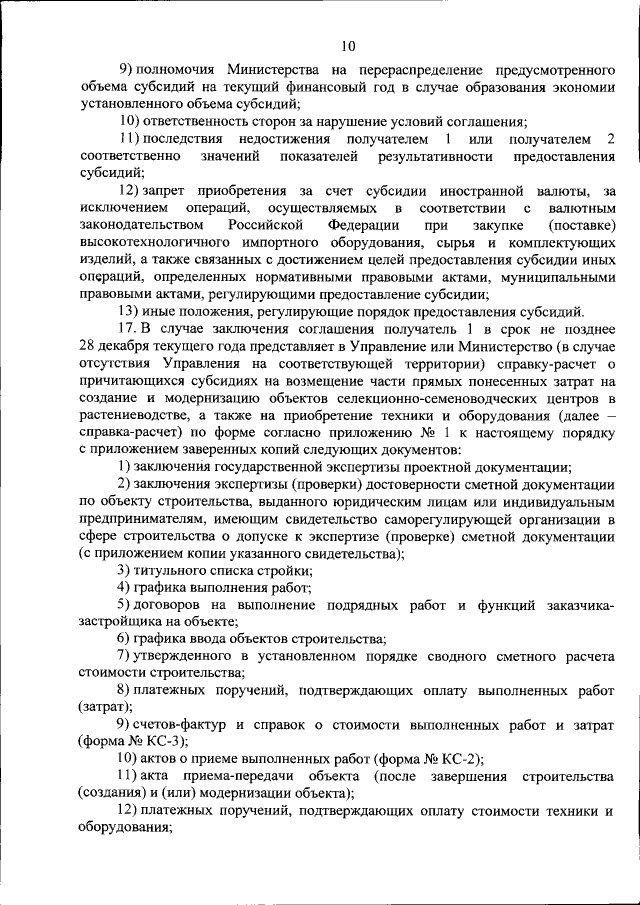 10

9) полномочия Министерства на перераспределение предусмотренного объема субсидий на текущий финансовый год в случае образования экономии установленного объема субсидий;

10) ответственность сторон за нарушение условий соглашения;

11) последствия недостижения получателем 1 или получателем 2 соответственно значений показателей результативности предоставления субсидий;

12) запрет приобретения за счет субсидии иностранной валюты, за исключением операций, осуществляемых в соответствии с валютным законодательством Российской Федерации при закупке (поставке) высокотехнологичного импортного оборудования, сырья и комплектующих изделий, а также связанных с достижением целей предоставления субсидии иных операций, определенных нормативными правовыми актами, муниципальными правовыми актами, регулирующими предоставление субсидии;

13) иные положения, регулирующие порядок предоставления субсидий.

17. В случае заключения соглашения получатель 1 в срок не позднее 28 декабря текущего года представляет в Управление или Министерство (в случае отсутствия Управления на соответствующей территории) справку-расчет о причитающихся субсидиях на возмещение части прямых понесенных затрат на создание и модернизацию объектов селекционно-семеноводческих центров в растениеводстве, а также на приобретение техники и оборудования (далее – справка-расчет) по форме согласно приложению № 1 к настоящему порядку с приложением заверенных копий следующих документов:

1) заключения государственной экспертизы проектной документации;

2) заключения экспертизы (проверки) достоверности сметной документации по объекту строительства, выданного юридическим лицам или индивидуальным предпринимателям, имеющим свидетельство саморегулирующей организации в сфере строительства о допуске к экспертизе (проверке) сметной документации (с приложением копии указанного свидетельства);

3) титульного списка стройки;

4) графика выполнения работ;

5) договоров на выполнение подрядных работ и функций заказчика-застройщика на объекте;

6) графика ввода объектов строительства;

7) утвержденного в установленном порядке сводного сметного расчета стоимости строительства;

8) платежных поручений, подтверждающих оплату выполненных работ (затрат);

9) счетов-фактур и справок о стоимости выполненных работ и затрат (форма № КС-3);

10) актов о приеме выполненных работ (форма № КС-2);

11) акта приема-передачи объекта (после завершения строительства (создания) и (или) модернизации объекта);

12) платежных поручений, подтверждающих оплату стоимости техники и оборудования;